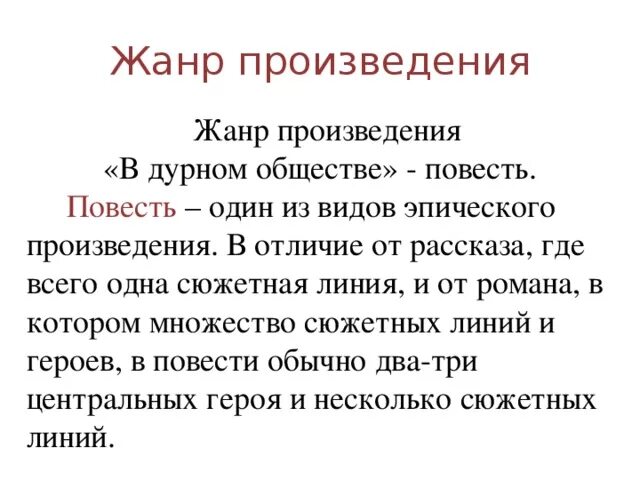 Жанр произведения

Жанр произведения «В дурном обществе» - повесть.

Повесть – один из видов эпического произведения. В отличие от рассказа, где всего одна сюжетная линия, и от романа, в котором множество сюжетных линий и героев, в повести обычно два-три центральных героя и несколько сюжетных линий.